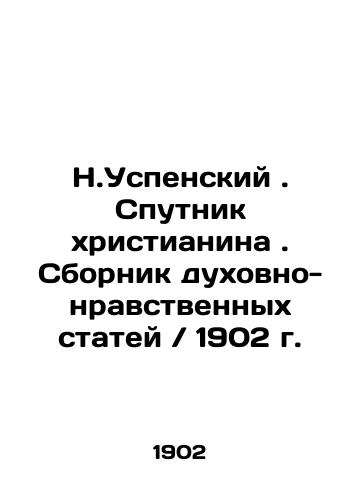 Н.Успенский . Спутник христианина . Сборник духовно-нравственных статей / 1902 г.

1902